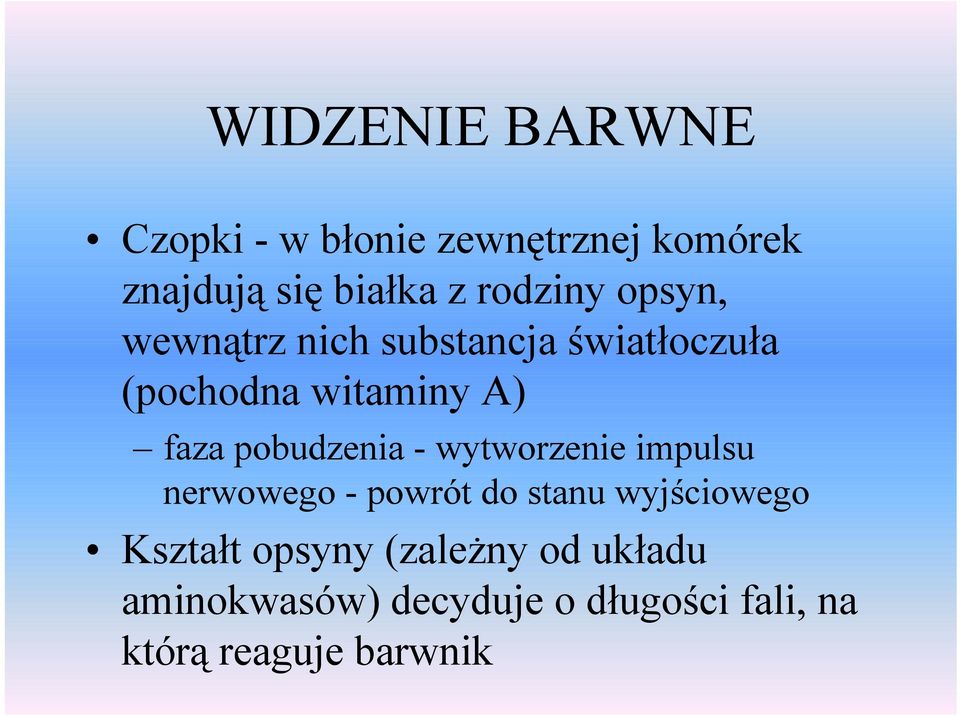 WIDZENIE BARWNE

• Czopki - w błonie zewnętrznej komórek znajdują się białka z rodziny opsyn, wewnątrz nich substancja światłoczuła (pochodna witaminy A)

– faza pobudzenia - wytworzenie impulsu nerwowego - powrót do stanu wyjściowego

• Kształt opsyny (zależny od układu aminokwasów) decyduje o długości fali, na którą reaguje barwnik